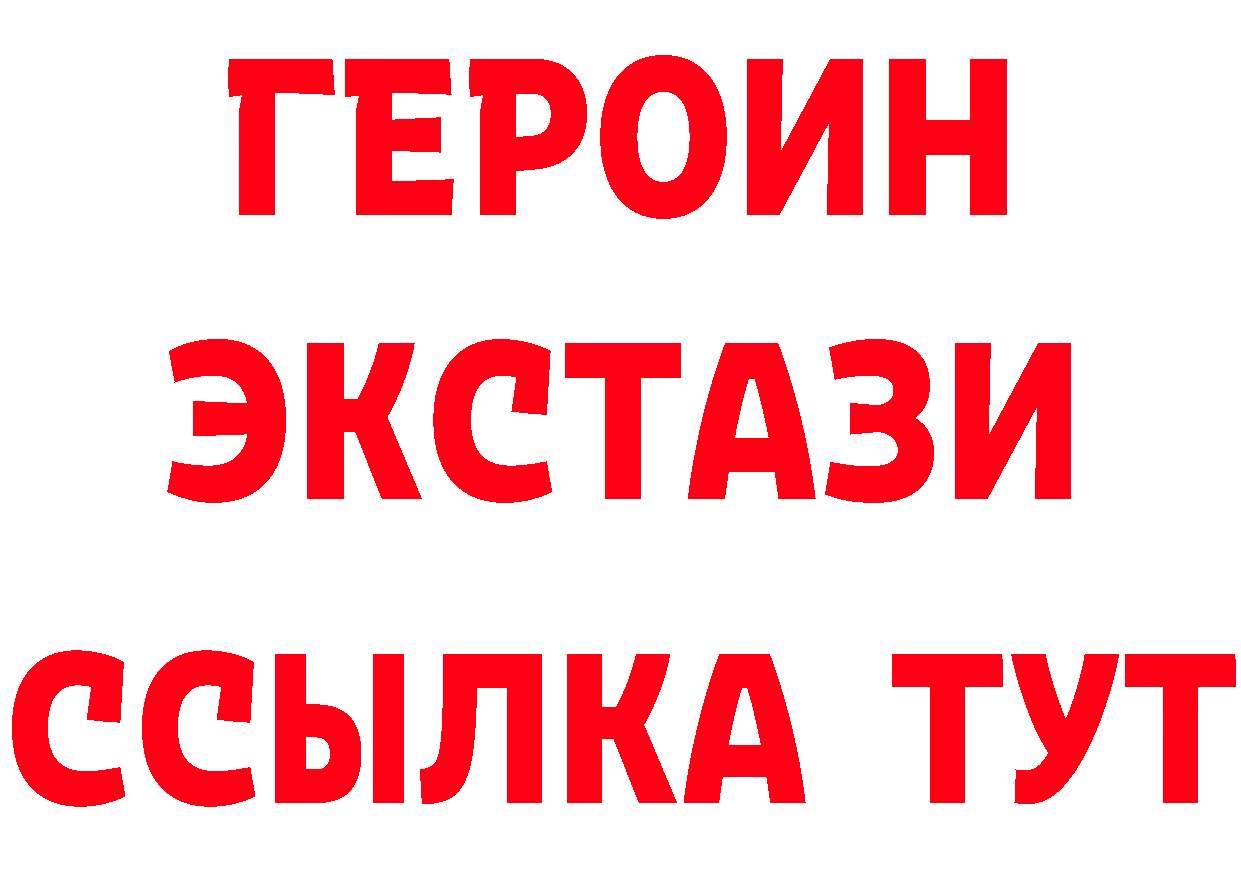 ГЕРОИН
ЭКСТАЗИ
ССЫЛКА ТУТ